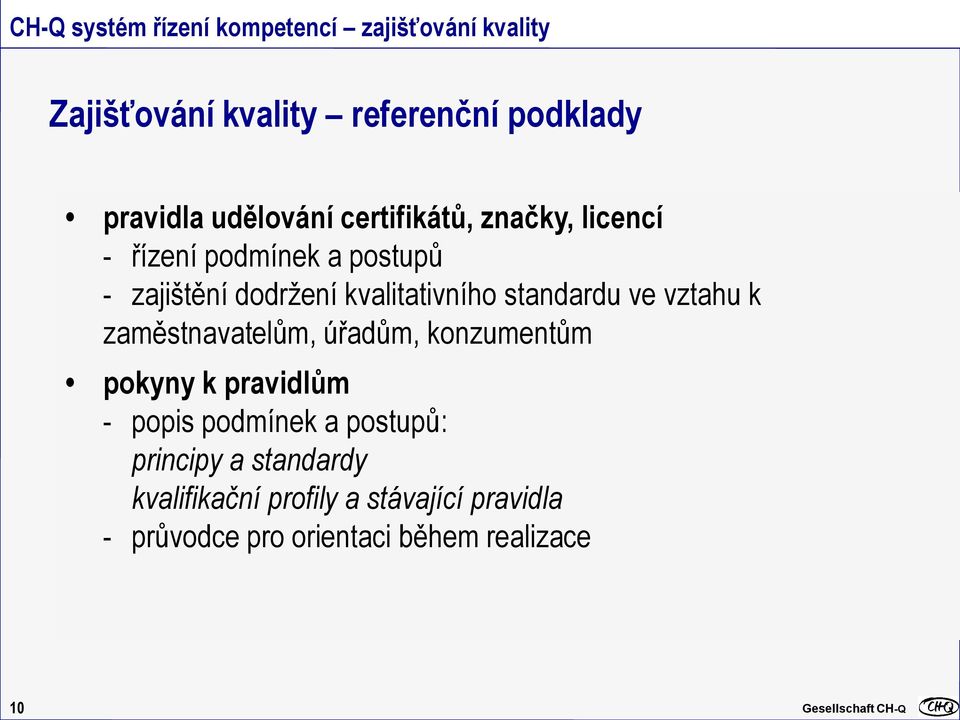 CH-Q systém řízení kompetencí – zajišťování kvality

Zajišťování kvality – referenční podklady

• pravidla udělování certifikátů, značky, licencí
- řízení podmínek a postupů
- zajištění dodržení kvalitativního standardu ve vztahu k zaměstnavatelům, úřadům, konzumentům

• pokyny k pravidlům
- popis podmínek a postupů:
principy a standardy
kvalifikační profily a stávající pravidla
- průvodce pro orientaci během realizace

10

Gesellschaft CH-Q

CH-Q